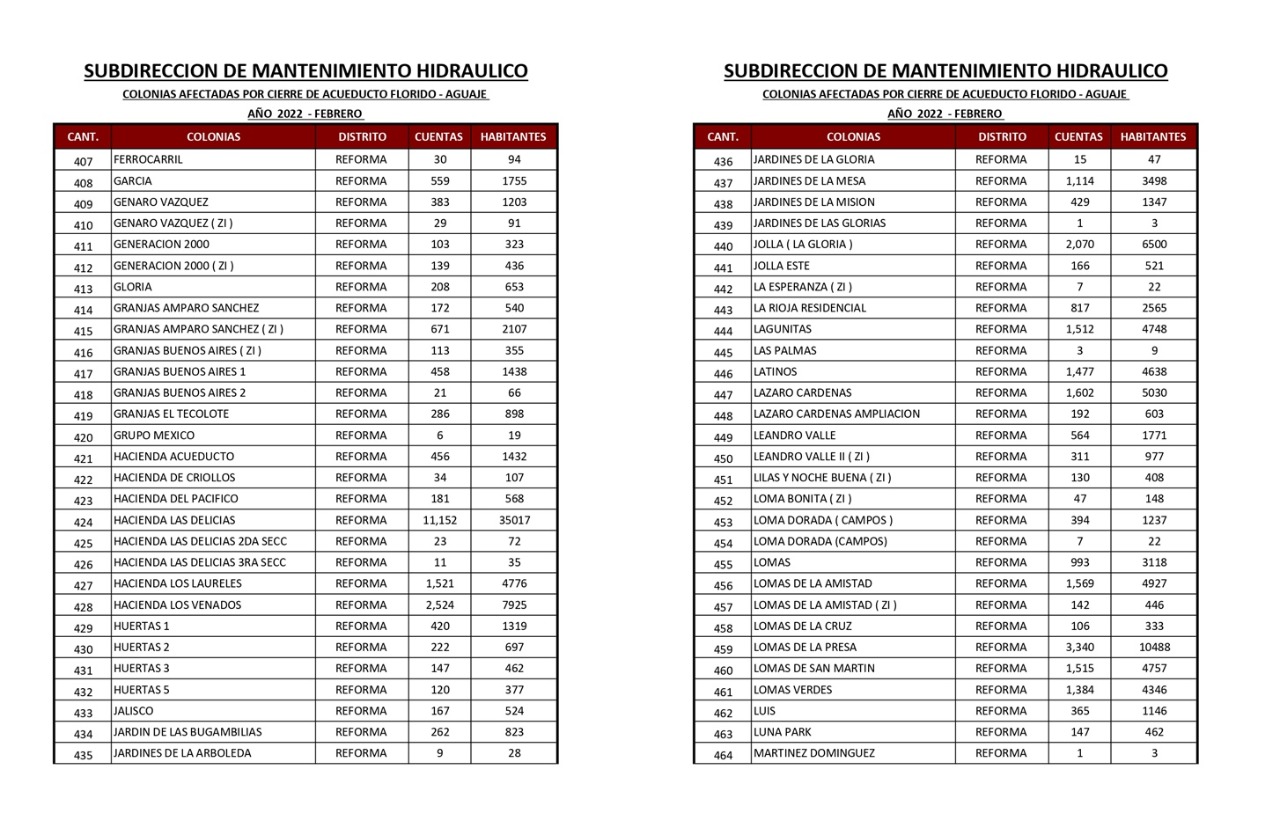 SUBDIRECCION DE MANTENIMIENTO HIDRAULICO
COLONIAS AFECTADAS POR CIERRE DE ACUEDUCTO FLORIDO - AGUAJE
AÑO 2022 - FEBRERO

| CANT. | COLONIAS | DISTRITO | CUENTAS | HABITANTES |
|---|---|---|---|---|
| 407 | FERROCARRIL | REFORMA | 30 | 94 |
| 408 | GARCIA | REFORMA | 559 | 1755 |
| 409 | GENARO VAZQUEZ | REFORMA | 383 | 1203 |
| 410 | GENARO VAZQUEZ ( ZI ) | REFORMA | 29 | 91 |
| 411 | GENERACION 2000 | REFORMA | 103 | 323 |
| 412 | GENERACION 2000 ( ZI ) | REFORMA | 139 | 436 |
| 413 | GLORIA | REFORMA | 208 | 653 |
| 414 | GRANJAS AMPARO SANCHEZ | REFORMA | 172 | 540 |
| 415 | GRANJAS AMPARO SANCHEZ ( ZI ) | REFORMA | 671 | 2107 |
| 416 | GRANJAS BUENOS AIRES ( ZI ) | REFORMA | 113 | 355 |
| 417 | GRANJAS BUENOS AIRES 1 | REFORMA | 458 | 1438 |
| 418 | GRANJAS BUENOS AIRES 2 | REFORMA | 21 | 66 |
| 419 | GRANJAS EL TECOLOTE | REFORMA | 286 | 898 |
| 420 | GRUPO MEXICO | REFORMA | 6 | 19 |
| 421 | HACIENDA ACUEDUCTO | REFORMA | 456 | 1432 |
| 422 | HACIENDA DE CRIOLLOS | REFORMA | 34 | 107 |
| 423 | HACIENDA DEL PACIFICO | REFORMA | 181 | 568 |
| 424 | HACIENDA LAS DELICIAS | REFORMA | 11,152 | 35017 |
| 425 | HACIENDA LAS DELICIAS 2DA SECC | REFORMA | 23 | 72 |
| 426 | HACIENDA LAS DELICIAS 3RA SECC | REFORMA | 11 | 35 |
| 427 | HACIENDA LOS LAURELES | REFORMA | 1,521 | 4776 |
| 428 | HACIENDA LOS VENADOS | REFORMA | 2,524 | 7925 |
| 429 | HUERTAS 1 | REFORMA | 420 | 1319 |
| 430 | HUERTAS 2 | REFORMA | 222 | 697 |
| 431 | HUERTAS 3 | REFORMA | 147 | 462 |
| 432 | HUERTAS 5 | REFORMA | 120 | 377 |
| 433 | JALISCO | REFORMA | 167 | 524 |
| 434 | JARDIN DE LAS BUGAMBILIAS | REFORMA | 262 | 823 |
| 435 | JARDINES DE LA ARBOLEDA | REFORMA | 9 | 28 |

SUBDIRECCION DE MANTENIMIENTO HIDRAULICO
COLONIAS AFECTADAS POR CIERRE DE ACUEDUCTO FLORIDO - AGUAJE
AÑO 2022 - FEBRERO

| CANT. | COLONIAS | DISTRITO | CUENTAS | HABITANTES |
|---|---|---|---|---|
| 436 | JARDINES DE LA GLORIA | REFORMA | 15 | 47 |
| 437 | JARDINES DE LA MESA | REFORMA | 1,114 | 3498 |
| 438 | JARDINES DE LA MISION | REFORMA | 429 | 1347 |
| 439 | JARDINES DE LAS GLORIAS | REFORMA | 1 | 3 |
| 440 | JOLLA ( LA GLORIA ) | REFORMA | 2,070 | 6500 |
| 441 | JOLLA ESTE | REFORMA | 166 | 521 |
| 442 | LA ESPERANZA ( ZI ) | REFORMA | 7 | 22 |
| 443 | LA RIOJA RESIDENCIAL | REFORMA | 817 | 2565 |
| 444 | LAGUNITAS | REFORMA | 1,512 | 4748 |
| 445 | LAS PALMAS | REFORMA | 3 | 9 |
| 446 | LATINOS | REFORMA | 1,477 | 4638 |
| 447 | LAZARO CARDENAS | REFORMA | 1,602 | 5030 |
| 448 | LAZARO CARDENAS AMPLIACION | REFORMA | 192 | 603 |
| 449 | LEANDRO VALLE | REFORMA | 564 | 1771 |
| 450 | LEANDRO VALLE II ( ZI ) | REFORMA | 311 | 977 |
| 451 | LILAS Y NOCHE BUENA ( ZI ) | REFORMA | 130 | 408 |
| 452 | LOMA BONITA ( ZI ) | REFORMA | 47 | 148 |
| 453 | LOMA DORADA ( CAMPOS ) | REFORMA | 394 | 1237 |
| 454 | LOMA DORADA (CAMPOS) | REFORMA | 7 | 22 |
| 455 | LOMAS | REFORMA | 993 | 3118 |
| 456 | LOMAS DE LA AMISTAD | REFORMA | 1,569 | 4927 |
| 457 | LOMAS DE LA AMISTAD ( ZI ) | REFORMA | 142 | 446 |
| 458 | LOMAS DE LA CRUZ | REFORMA | 106 | 333 |
| 459 | LOMAS DE LA PRESA | REFORMA | 3,340 | 10488 |
| 460 | LOMAS DE SAN MARTIN | REFORMA | 1,515 | 4757 |
| 461 | LOMAS VERDES | REFORMA | 1,384 | 4346 |
| 462 | LUIS | REFORMA | 365 | 1146 |
| 463 | LUNA PARK | REFORMA | 147 | 462 |
| 464 | MARTINEZ DOMINGUEZ | REFORMA | 1 | 3 |